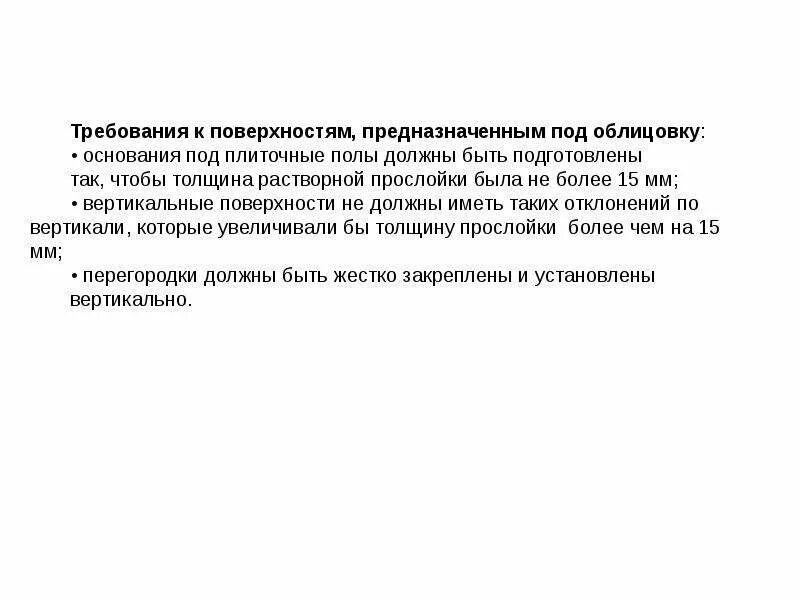 Требования к поверхностям, предназначенным под облицовку:
• основания под плиточные полы должны быть подготовлены так, чтобы толщина растворной прослойки была не более 15 мм;
• вертикальные поверхности не должны иметь таких отклонений по вертикали, которые увеличивали бы толщину прослойки  более чем на 15 мм;
• перегородки должны быть жестко закреплены и установлены вертикально.